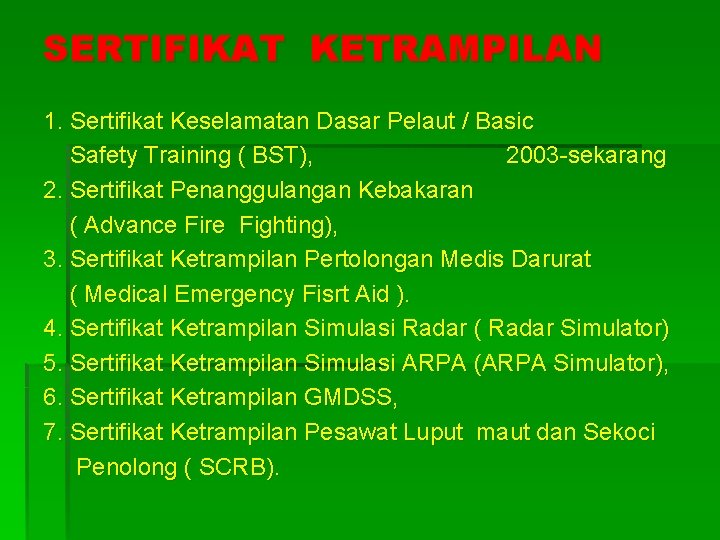 SERTIFIKAT KETRAMPILAN

1. Sertifikat Keselamatan Dasar Pelaut / Basic Safety Training ( BST), 2003-sekarang
2. Sertifikat Penanggulangan Kebakaran ( Advance Fire Fighting),
3. Sertifikat Ketrampilan Pertolongan Medis Darurat ( Medical Emergency Fisrt Aid ).
4. Sertifikat Ketrampilan Simulasi Radar ( Radar Simulator)
5. Sertifikat Ketrampilan Simulasi ARPA (ARPA Simulator),
6. Sertifikat Ketrampilan GMDSS,
7. Sertifikat Ketrampilan Pesawat Luput maut dan Sekoci Penolong ( SCRB).